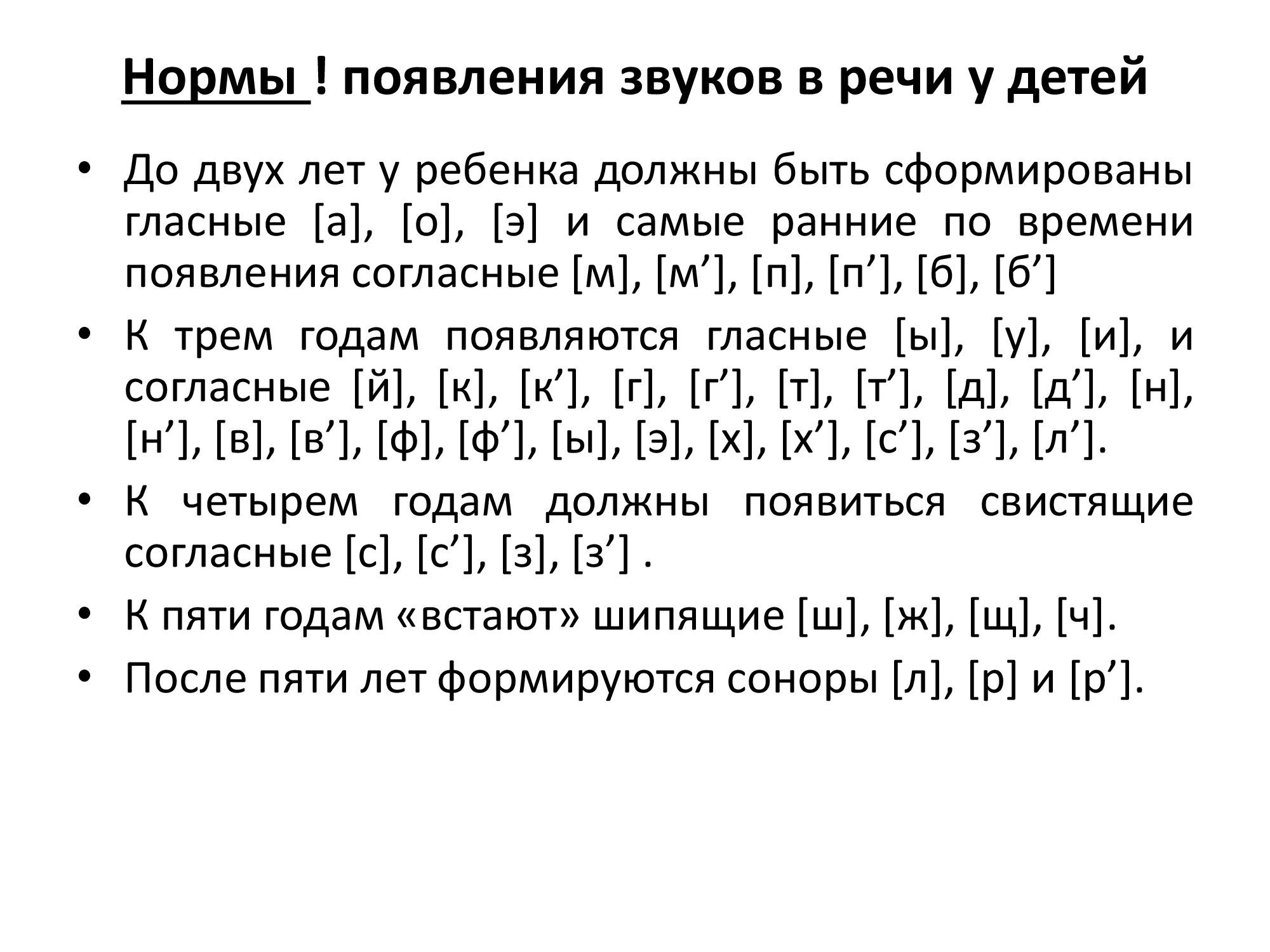 Нормы ! появления звуков в речи у детей

• До двух лет у ребенка должны быть сформированы гласные [а], [о], [э] и самые ранние по времени появления согласные [м], [м’], [п], [п’], [б], [б’]
• К трем годам появляются гласные [ы], [у], [и], и согласные [й], [к], [к’], [г], [г’], [т], [т’], [д], [д’], [н], [н’], [в], [в’], [ф], [ф’], [ы], [э], [х], [х’], [с’], [з’], [л’].
• К четырем годам должны появиться свистящие согласные [с], [с’], [з], [з’] .
• К пяти годам «встают» шипящие [ш], [ж], [щ], [ч].
• После пяти лет формируются соноры [л], [р] и [р’].